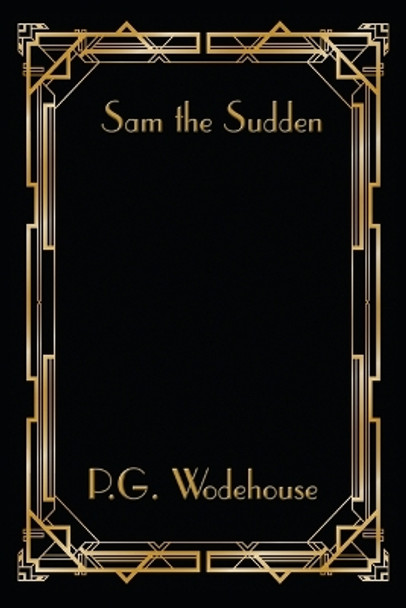 Sam the Sudden

P.G. Wodehouse